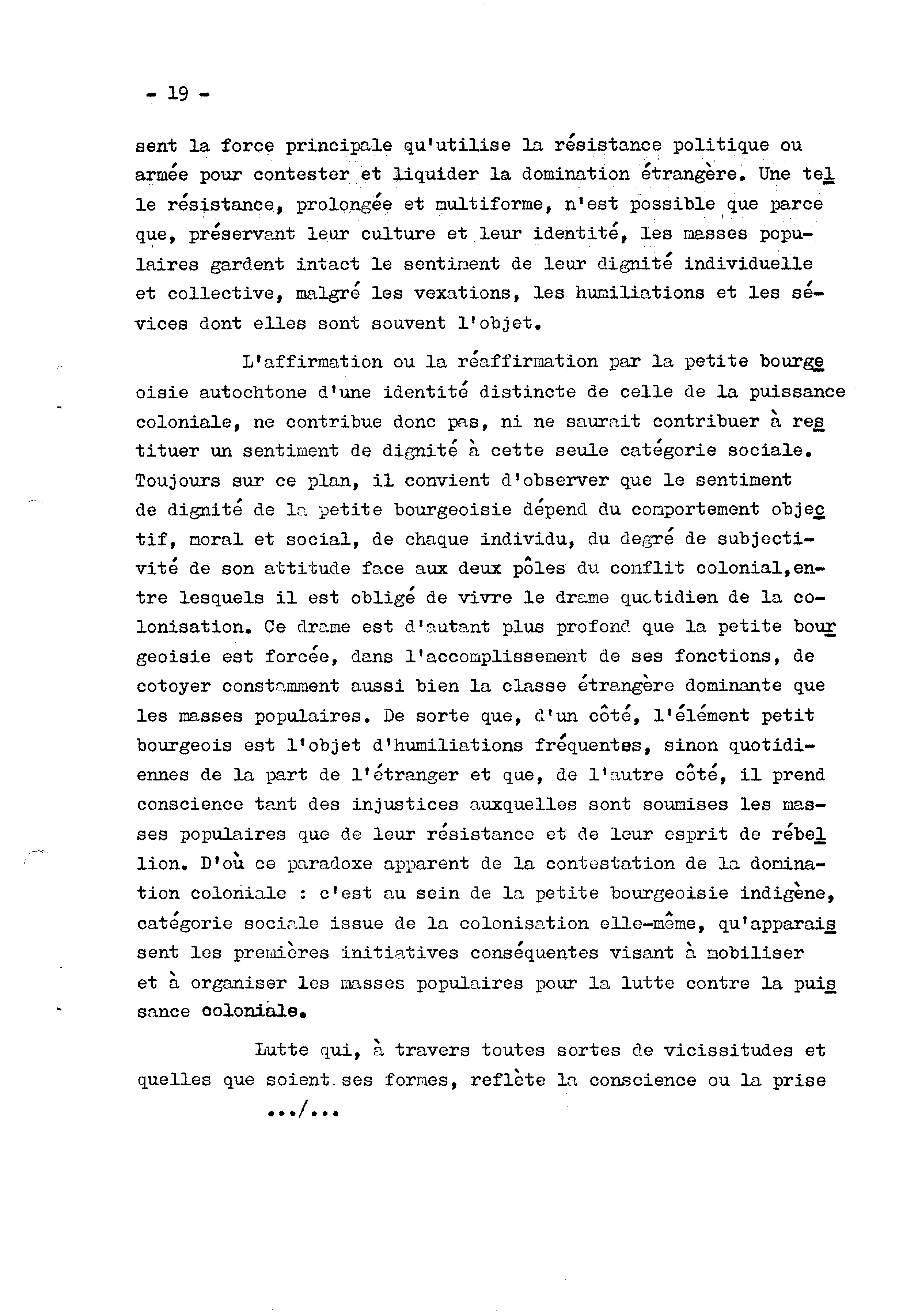 - 19 -

sent la force principale qu'utilise la résistance politique ou armée pour contester et liquider la domination étrangère. Une telle résistance, prolongée et multiforme, n'est possible que parce que, préservant leur culture et leur identité, les masses populaires gardent intact le sentiment de leur dignité individuelle et collective, malgré les vexations, les humiliations et les sévices dont elles sont souvent l'objet.

L'affirmation ou la réaffirmation par la petite bourgeoisie autochtone d'une identité distincte de celle de la puissance coloniale, ne contribue donc pas, ni ne saurait contribuer à restituer un sentiment de dignité à cette seule catégorie sociale. Toujours sur ce plan, il convient d'observer que le sentiment de dignité de la petite bourgeoisie dépend du comportement objectif, moral et social, de chaque individu, du degré de subjectivité de son attitude face aux deux pôles du conflit colonial,entre lesquels il est obligé de vivre le drame quotidien de la colonisation. Ce drame est d'autant plus profond que la petite bourgeoisie est forcée, dans l'accomplissement de ses fonctions, de cotoyer constamment aussi bien la classe étrangère dominante que les masses populaires. De sorte que, d'un côté, l'élément petit bourgeois est l'objet d'humiliations fréquentes, sinon quotidiennes de la part de l'étranger et que, de l'autre côté, il prend conscience tant des injustices auxquelles sont soumises les masses populaires que de leur résistance et de leur esprit de rébellion. D'où ce paradoxe apparent de la contestation de la domination coloniale : c'est au sein de la petite bourgeoisie indigène, catégorie sociale issue de la colonisation elle-même, qu'apparaissent les premières initiatives conséquentes visant à mobiliser et à organiser les masses populaires pour la lutte contre la puissance coloniale.

Lutte qui, à travers toutes sortes de vicissitudes et quelles que soient ses formes, reflète la conscience ou la prise

.../...